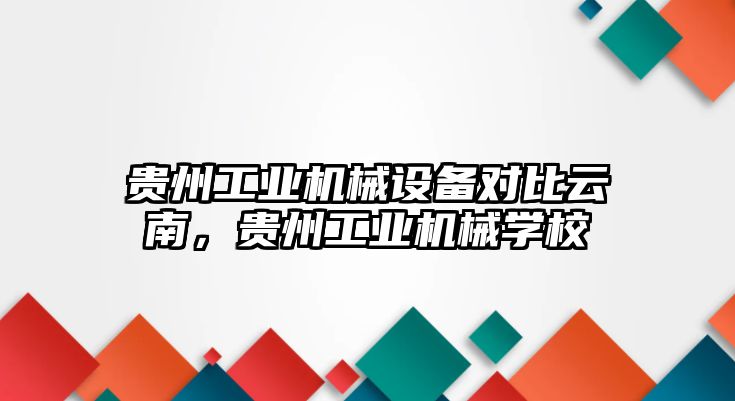 贵州工业机械设备对比云南，贵州工业机械学校